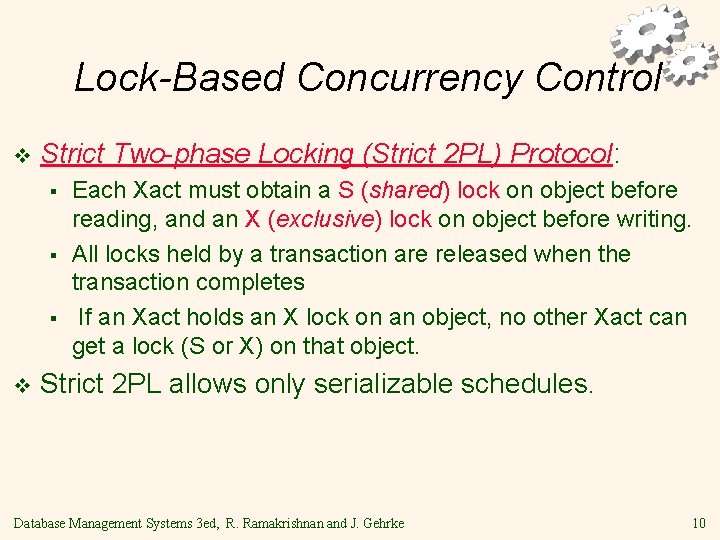 Lock-Based Concurrency Control

❖ Strict Two-phase Locking (Strict 2PL) Protocol:

▪ Each Xact must obtain a S (shared) lock on object before reading, and an X (exclusive) lock on object before writing.

▪ All locks held by a transaction are released when the transaction completes

▪ If an Xact holds an X lock on an object, no other Xact can get a lock (S or X) on that object.

❖ Strict 2PL allows only serializable schedules.

Database Management Systems 3ed, R. Ramakrishnan and J. Gehrke

10